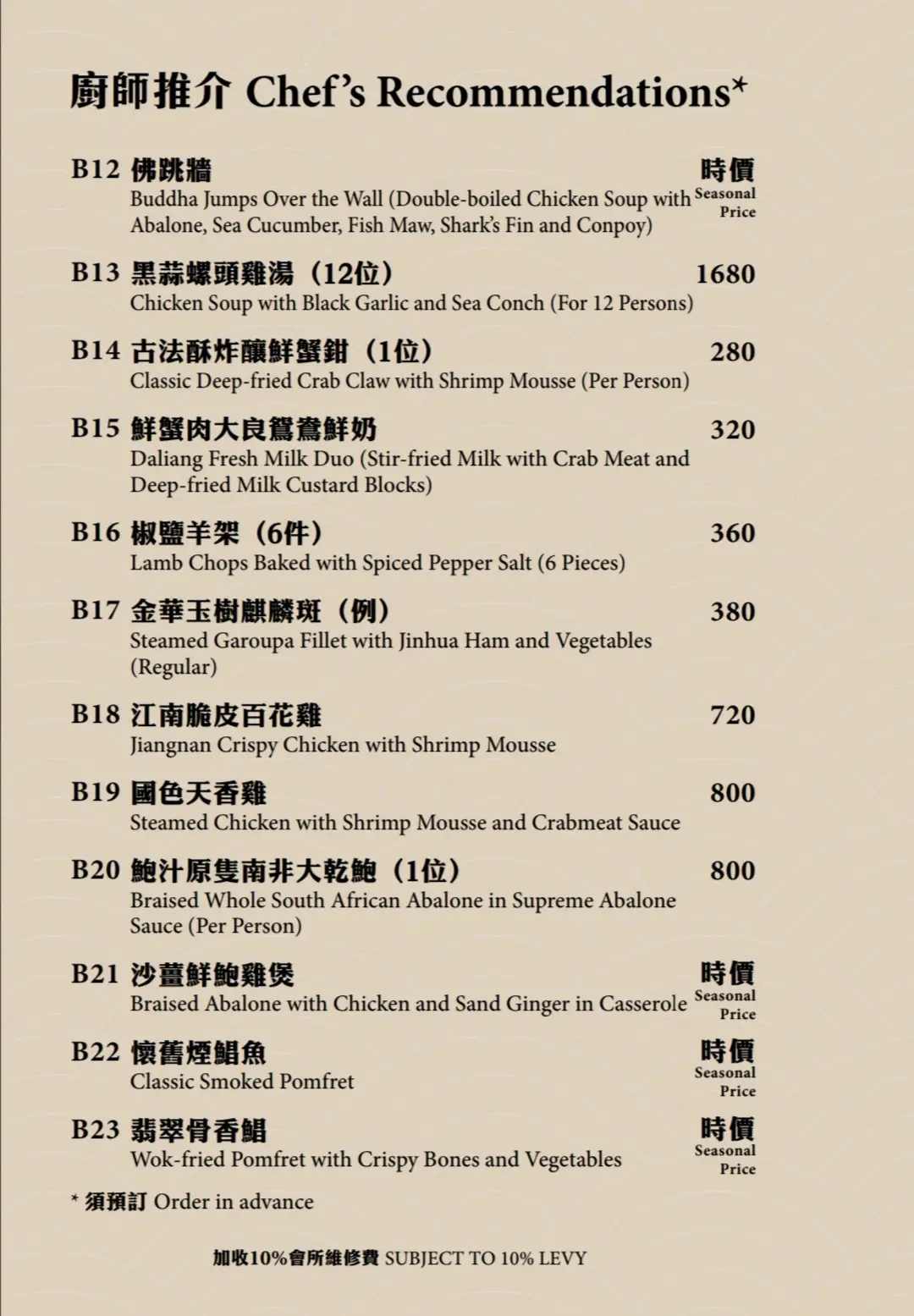 廚師推介 Chef's Recommendations*

B12 佛跳牆 時價 Seasonal Price
Buddha Jumps Over the Wall (Double-boiled Chicken Soup with Abalone, Sea Cucumber, Fish Maw, Shark's Fin and Conpoy)

B13 黑蒜螺頭雞湯（12位） 1680
Chicken Soup with Black Garlic and Sea Conch (For 12 Persons)

B14 古法酥炸釀鮮蟹鉗（1位） 280
Classic Deep-fried Crab Claw with Shrimp Mousse (Per Person)

B15 鮮蟹肉大良鴛鴦鮮奶 320
Daliang Fresh Milk Duo (Stir-fried Milk with Crab Meat and Deep-fried Milk Custard Blocks)

B16 椒鹽羊架（6件） 360
Lamb Chops Baked with Spiced Pepper Salt (6 Pieces)

B17 金華玉樹麒麟斑（例） 380
Steamed Garoupa Fillet with Jinhua Ham and Vegetables (Regular)

B18 江南脆皮百花雞 720
Jiangnan Crispy Chicken with Shrimp Mousse

B19 國色天香雞 800
Steamed Chicken with Shrimp Mousse and Crabmeat Sauce

B20 鮑汁原隻南非大乾鮑（1位） 800
Braised Whole South African Abalone in Supreme Abalone Sauce (Per Person)

B21 沙薑鮮鮑雞煲 時價 Seasonal Price
Braised Abalone with Chicken and Sand Ginger in Casserole

B22 懷舊煙鯧魚 時價 Seasonal Price
Classic Smoked Pomfret

B23 翡翠骨香鯧 時價 Seasonal Price
Wok-fried Pomfret with Crispy Bones and Vegetables

* 須預訂 Order in advance

加收10%會所維修費 SUBJECT TO 10% LEVY